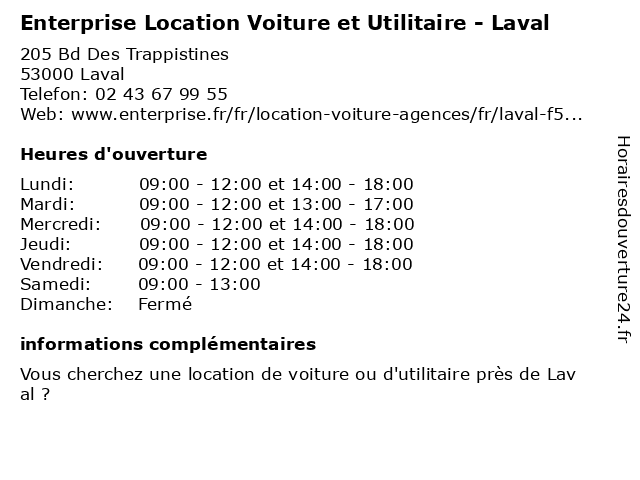 Enterprise Location Voiture et Utilitaire - Laval

205 Bd Des Trappistines
53000 Laval
Telefon: 02 43 67 99 55
Web: www.enterprise.fr/fr/location-voiture-agences/fr/laval-f5...

Heures d'ouverture

Lundi: 09:00 - 12:00 et 14:00 - 18:00
Mardi: 09:00 - 12:00 et 13:00 - 17:00
Mercredi: 09:00 - 12:00 et 14:00 - 18:00
Jeudi: 09:00 - 12:00 et 14:00 - 18:00
Vendredi: 09:00 - 12:00 et 14:00 - 18:00
Samedi: 09:00 - 13:00
Dimanche: Fermé

informations complémentaires

Vous cherchez une location de voiture ou d'utilitaire près de Laval ?

Horairesdouverture24.fr